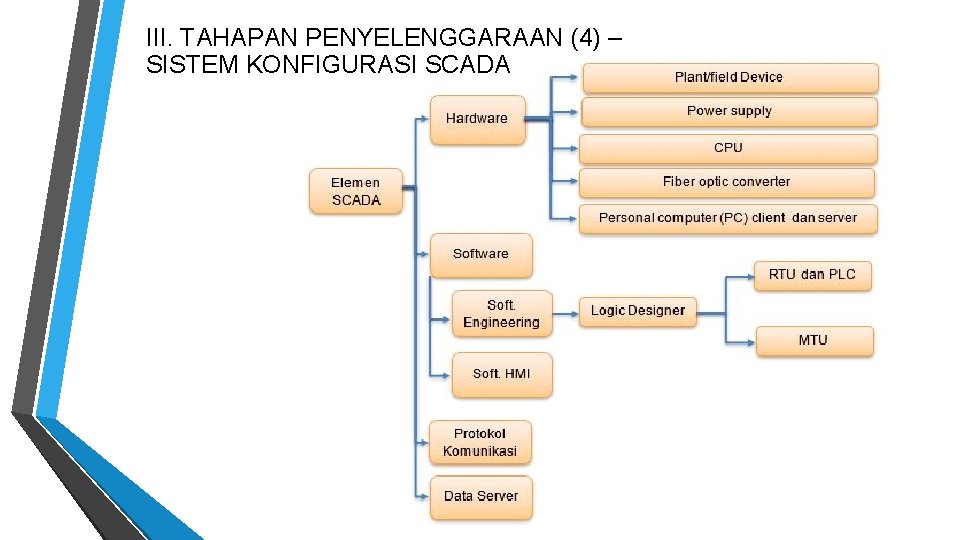 III. TAHAPAN PENYELENGGARAAN (4) – SISTEM KONFIGURASI SCADA

Elemen SCADA

Hardware

Plant/field Device

Power supply

CPU

Fiber optic converter

Personal computer (PC) client dan server

Software

Soft. Engineering

Logic Designer

RTU dan PLC

MTU

Soft. HMI

Protokol Komunikasi

Data Server